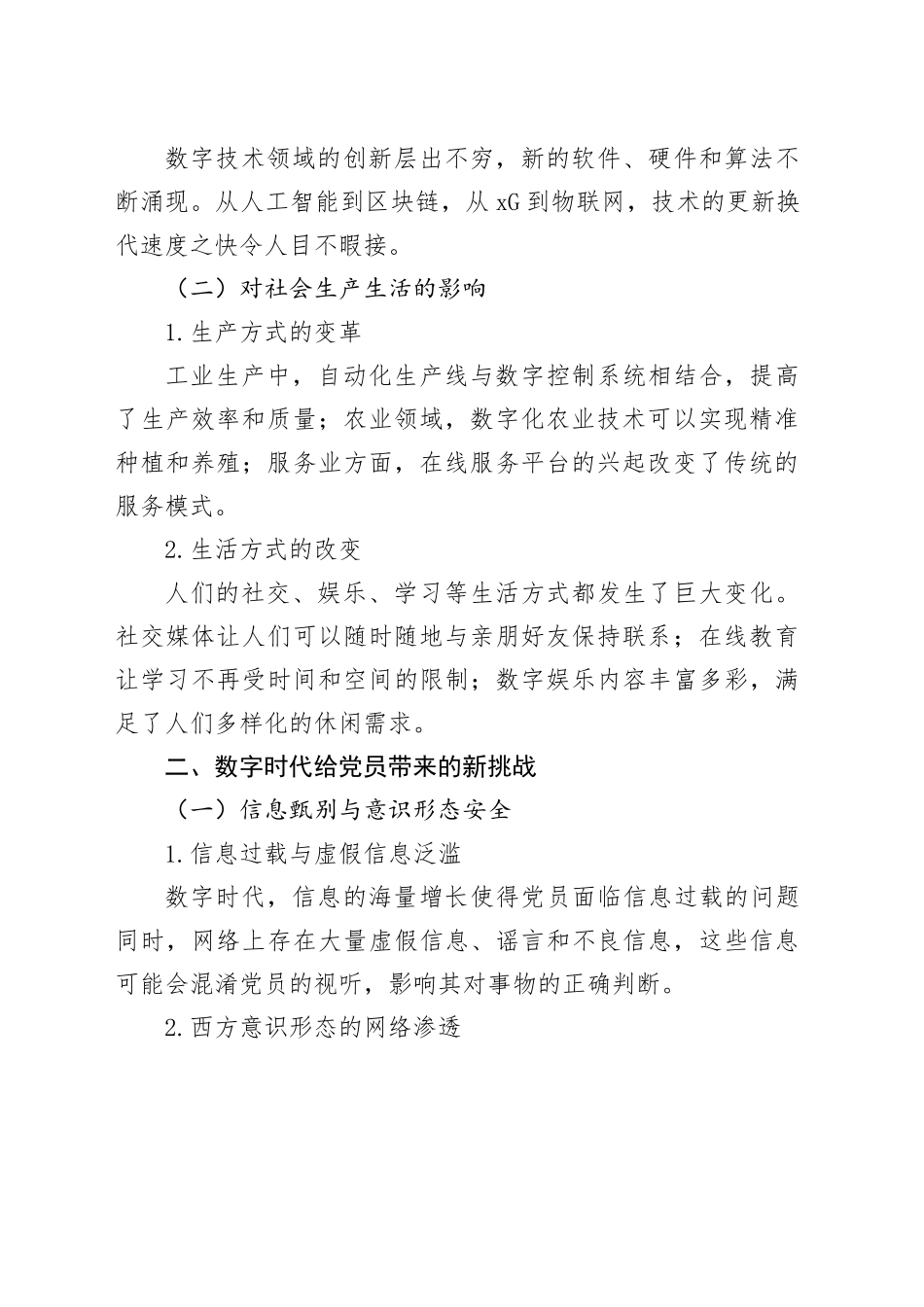 数字技术领域的创新层出不穷，新的软件、硬件和算法不断涌现。从人工智能到区块链，从xG到物联网，技术的更新换代速度之快令人目不暇接。

（二）对社会生产生活的影响

1.生产方式的变革

工业生产中，自动化生产线与数字控制系统相结合，提高了生产效率和质量；农业领域，数字化农业技术可以实现精准种植和养殖；服务业方面，在线服务平台的兴起改变了传统的服务模式。

2.生活方式的改变

人们的社交、娱乐、学习等生活方式都发生了巨大变化。社交媒体让人们可以随时随地与亲朋好友保持联系；在线教育让学习不再受时间和空间的限制；数字娱乐内容丰富多彩，满足了人们多样化的休闲需求。

二、数字时代给党员带来的新挑战

（一）信息甄别与意识形态安全

1.信息过载与虚假信息泛滥

数字时代，信息的海量增长使得党员面临信息过载的问题同时，网络上存在大量虚假信息、谣言和不良信息，这些信息可能会混淆党员的视听，影响其对事物的正确判断。

2.西方意识形态的网络渗透